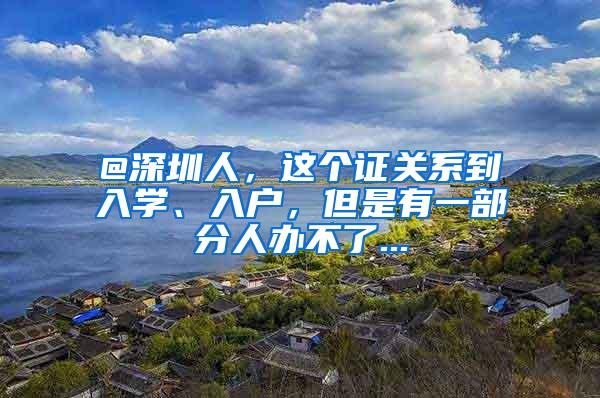 @深圳人，这个证关系到入学、入户，但是有一部分人办不了...